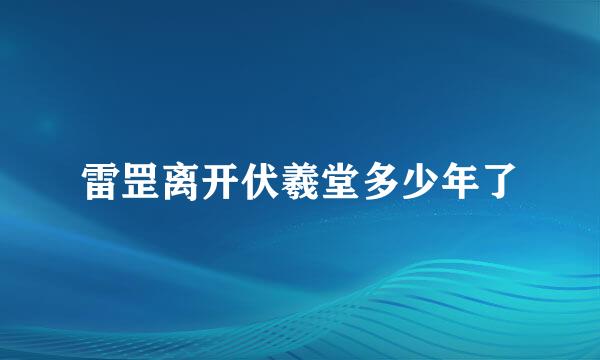 雷罡离开伏羲堂多少年了